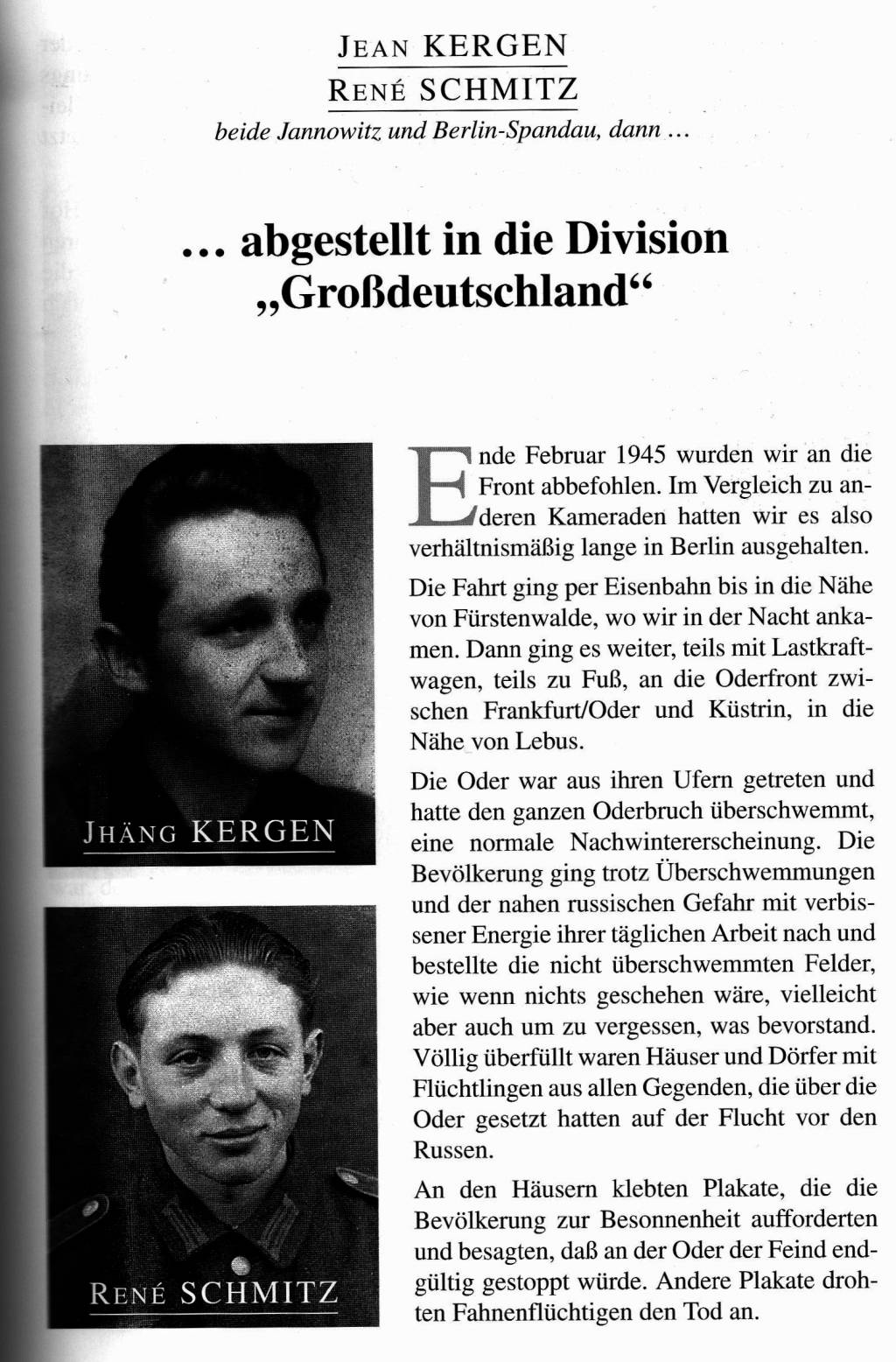 JEAN KERGEN
RENÉ SCHMITZ
beide Jannowitz und Berlin-Spandau, dann ...

... abgestellt in die Division „Großdeutschland“

JHÄNG KERGEN

RENÉ SCHMITZ

Ende Februar 1945 wurden wir an die Front abbefohlen. Im Vergleich zu anderen Kameraden hatten wir es also verhältnismäßig lange in Berlin ausgehalten.

Die Fahrt ging per Eisenbahn bis in die Nähe von Fürstenwalde, wo wir in der Nacht ankamen. Dann ging es weiter, teils mit Lastkraftwagen, teils zu Fuß, an die Oderfront zwischen Frankfurt/Oder und Küstrin, in die Nähe von Lebus.

Die Oder war aus ihren Ufern getreten und hatte den ganzen Oderbruch überschwemmt, eine normale Nachwintererscheinung. Die Bevölkerung ging trotz Überschwemmungen und der nahen russischen Gefahr mit verbissener Energie ihrer täglichen Arbeit nach und bestellte die nicht überschwemmten Felder, wie wenn nichts geschehen wäre, vielleicht aber auch um zu vergessen, was bevorstand. Völlig überfüllt waren Häuser und Dörfer mit Flüchtlingen aus allen Gegenden, die über die Oder gesetzt hatten auf der Flucht vor den Russen.

An den Häusern klebten Plakate, die die Bevölkerung zur Besonnenheit aufforderten und besagten, daß an der Oder der Feind endgültig gestoppt würde. Andere Plakate drohten Fahnenflüchtigen den Tod an.